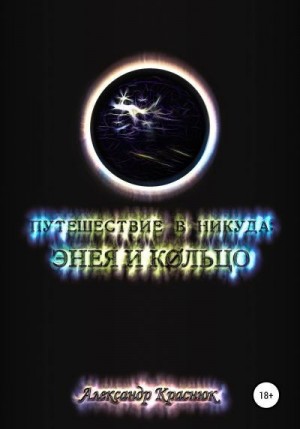 ПУТЕШЕСТВИЕ В НИКУДА:
ЭНЕЯ И КØЛЬЦО

Александр Краснюк

18+